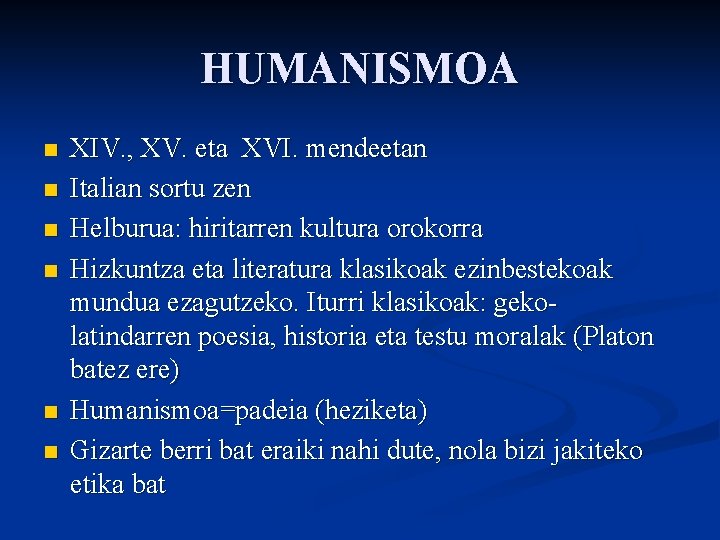 HUMANISMOA

- XIV., XV. eta XVI. mendeetan
- Italian sortu zen
- Helburua: hiritarren kultura orokorra
- Hizkuntza eta literatura klasikoak ezinbestekoak mundua ezagutzeko. Iturri klasikoak: geko-latindarren poesia, historia eta testu moralak (Platon batez ere)
- Humanismoa=padeia (heziketa)
- Gizarte berri bat eraiki nahi dute, nola bizi jakiteko etika bat